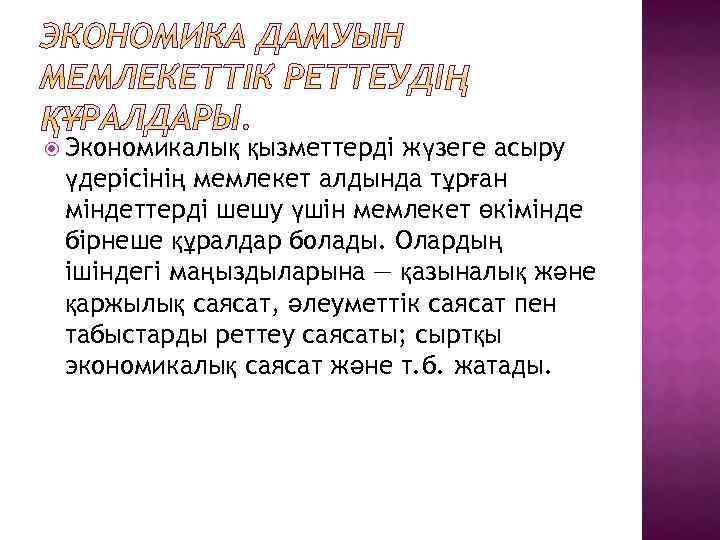 ЭКОНОМИКА ДАМУЫН МЕМЛЕКЕТТІК РЕТТЕУДІҢ ҚҰРАЛДАРЫ.

Экономикалық қызметтерді жүзеге асыру үдерісінің мемлекет алдында тұрған міндеттерді шешу үшін мемлекет өкімінде бірнеше құралдар болады. Олардың ішіндегі маңыздыларына — қазыналық және қаржылық саясат, әлеуметтік саясат пен табыстарды реттеу саясаты; сыртқы экономикалық саясат және т.б. жатады.